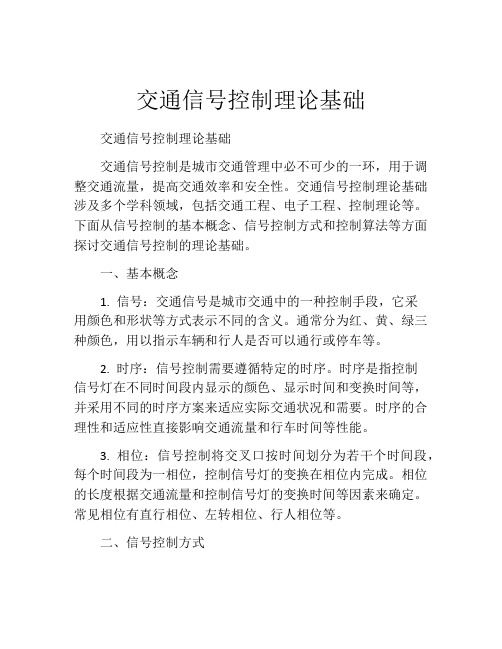 交通信号控制理论基础

交通信号控制理论基础

交通信号控制是城市交通管理中必不可少的一环，用于调整交通流量，提高交通效率和安全性。交通信号控制理论基础涉及多个学科领域，包括交通工程、电子工程、控制理论等。下面从信号控制的基本概念、信号控制方式和控制算法等方面探讨交通信号控制的理论基础。

一、基本概念

1. 信号：交通信号是城市交通中的一种控制手段，它采用颜色和形状等方式表示不同的含义。通常分为红、黄、绿三种颜色，用以指示车辆和行人是否可以通行或停车等。

2. 时序：信号控制需要遵循特定的时序。时序是指控制信号灯在不同时间段内显示的颜色、显示时间和变换时间等，并采用不同的时序方案来适应实际交通状况和需要。时序的合理性和适应性直接影响交通流量和行车时间等性能。

3. 相位：信号控制将交叉口按时间划分为若干个时间段，每个时间段为一相位，控制信号灯的变换在相位内完成。相位的长度根据交通流量和控制信号灯的变换时间等因素来确定。常见相位有直行相位、左转相位、行人相位等。

二、信号控制方式